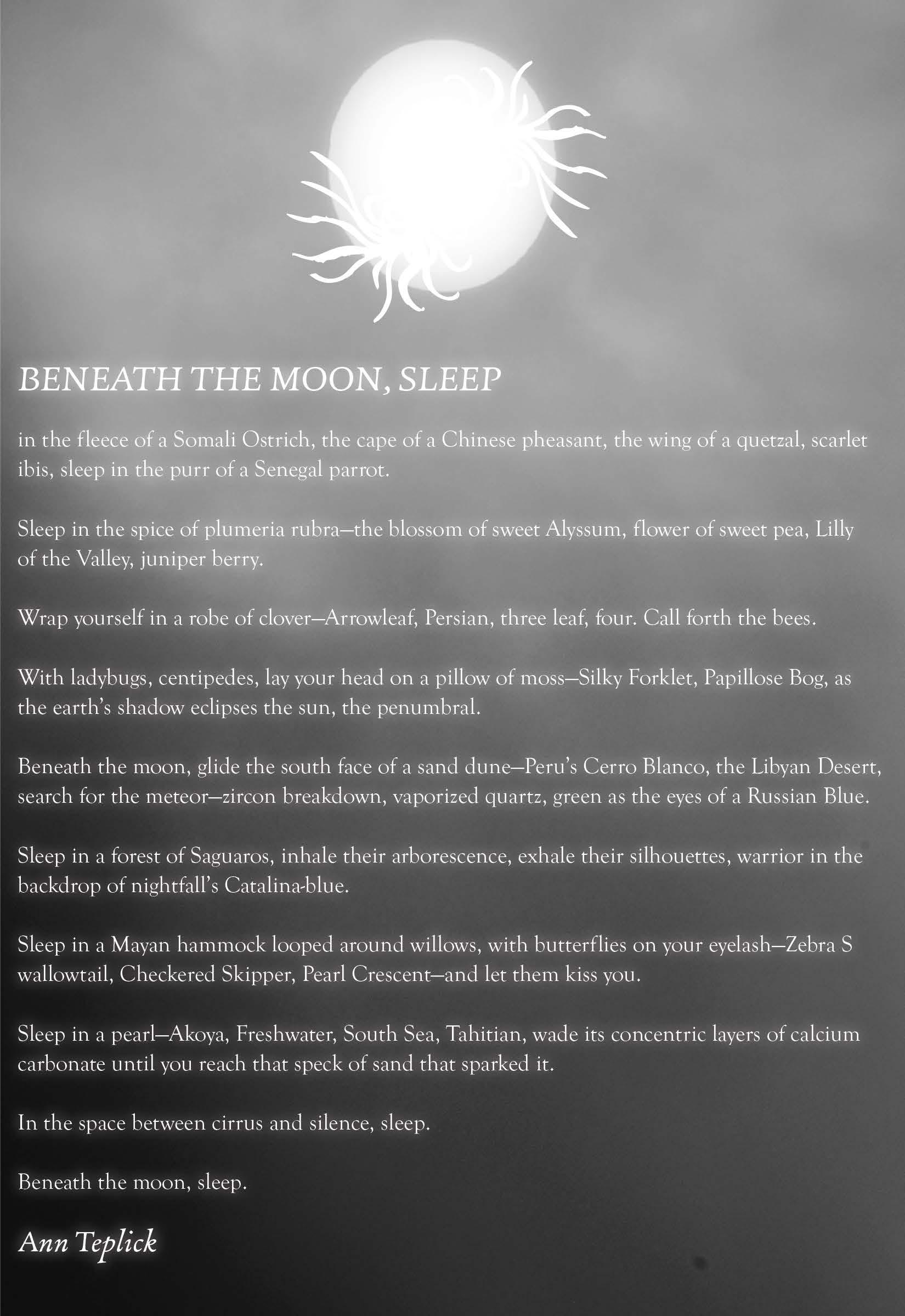 BENEATH THE MOON, SLEEP

in the fleece of a Somali Ostrich, the cape of a Chinese pheasant, the wing of a quetzal, scarlet ibis, sleep in the purr of a Senegal parrot.

Sleep in the spice of plumeria rubra—the blossom of sweet Alyssum, flower of sweet pea, Lilly of the Valley, juniper berry.

Wrap yourself in a robe of clover—Arrowleaf, Persian, three leaf, four. Call forth the bees.

With ladybugs, centipedes, lay your head on a pillow of moss—Silky Forklet, Papillose Bog, as the earth's shadow eclipses the sun, the penumbral.

Beneath the moon, glide the south face of a sand dune—Peru's Cerro Blanco, the Libyan Desert, search for the meteor—zircon breakdown, vaporized quartz, green as the eyes of a Russian Blue.

Sleep in a forest of Saguaros, inhale their arborescence, exhale their silhouettes, warrior in the backdrop of nightfall's Catalina-blue.

Sleep in a Mayan hammock looped around willows, with butterflies on your eyelash—Zebra S wallowtail, Checkered Skipper, Pearl Crescent—and let them kiss you.

Sleep in a pearl—Akoya, Freshwater, South Sea, Tahitian, wade its concentric layers of calcium carbonate until you reach that speck of sand that sparked it.

In the space between cirrus and silence, sleep.

Beneath the moon, sleep.

Ann Teplick